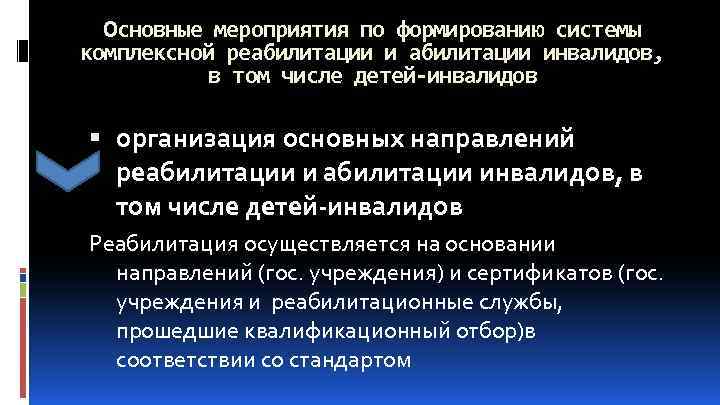 Основные мероприятия по формированию системы комплексной реабилитации и абилитации инвалидов, в том числе детей-инвалидов

▪ организация основных направлений реабилитации и абилитации инвалидов, в том числе детей-инвалидов

Реабилитация осуществляется на основании направлений (гос. учреждения) и сертификатов (гос. учреждения и реабилитационные службы, прошедшие квалификационный отбор)в соответствии со стандартом